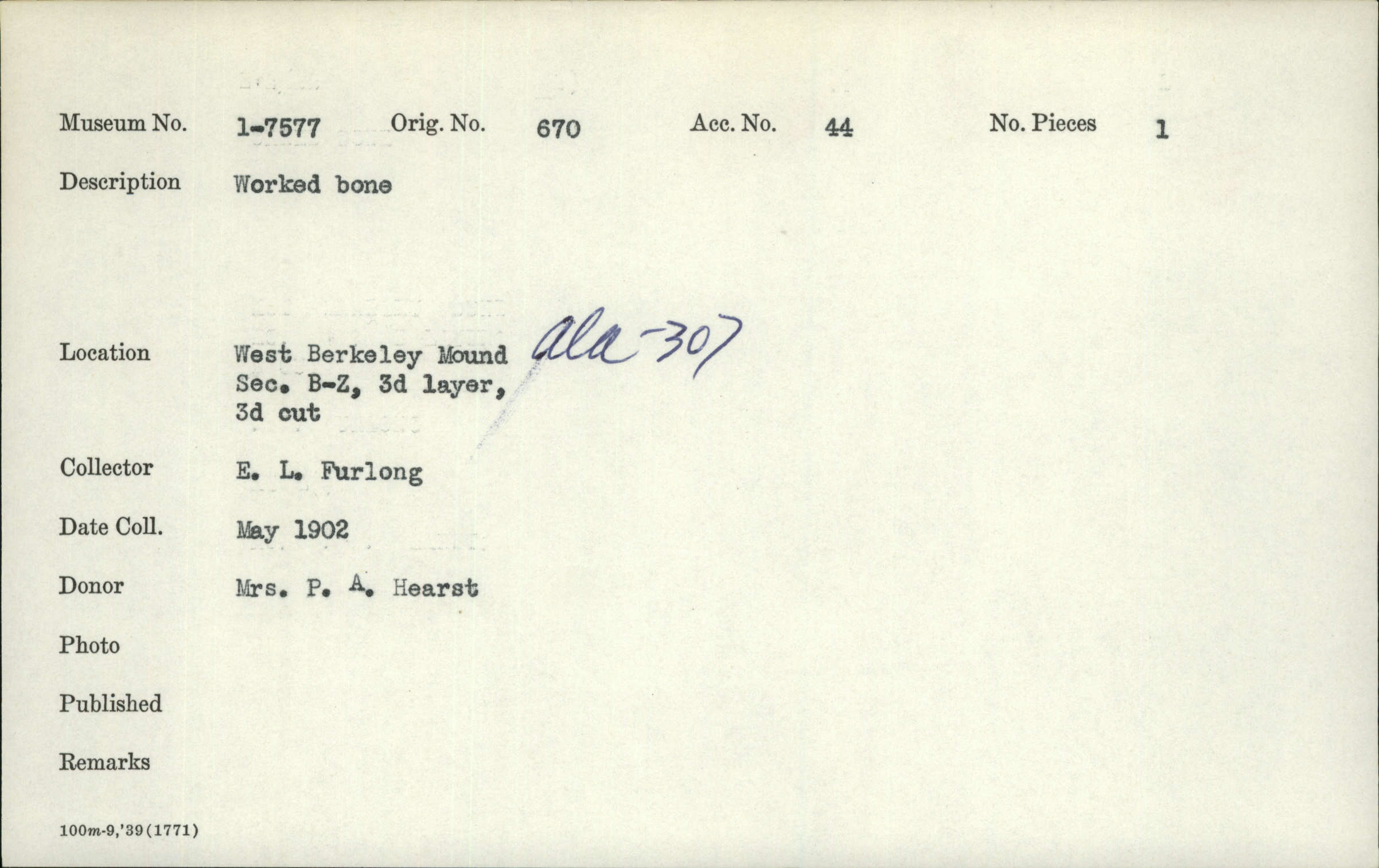 Museum No. 1-7577 Orig. No. 670 Acc. No. 44 No. Pieces 1

Description Worked bone

Location West Berkeley Mound Sec. B-Z, 3d layer, 3d cut ala-307

Collector E. L. Furlong

Date Coll. May 1902

Donor Mrs. P. A. Hearst

Photo

Published

Remarks

100m-9,'39(1771)